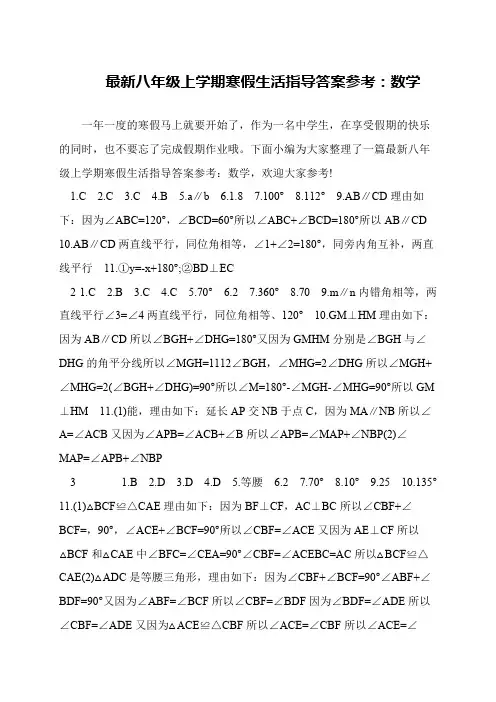 最新八年级上学期寒假生活指导答案参考：数学

一年一度的寒假马上就要开始了，作为一名中学生，在享受假期的快乐的同时，也不要忘了完成假期作业哦。下面小编为大家整理了一篇最新八年级上学期寒假生活指导答案参考：数学，欢迎大家参考!

1.C 2.C 3.C 4.B 5.a∥b 6.1.8 7.100° 8.112° 9.AB∥CD 理由如下：因为∠ABC=120°，∠BCD=60°所以∠ABC+∠BCD=180°所以 AB∥CD 10.AB∥CD 两直线平行，同位角相等，∠1+∠2=180°，同旁内角互补，两直线平行 11.①y=-x+180°;②BD⊥EC

2 1.C 2.B 3.C 4.C 5.70° 6.2 7.360° 8.70 9.m∥n 内错角相等，两直线平行∠3=∠4 两直线平行，同位角相等、120° 10.GM⊥HM 理由如下：因为 AB∥CD 所以∠BGH+∠DHG=180°又因为 GMHM 分别是∠BGH 与∠DHG 的角平分线所以∠MGH=1112∠BGH，∠MHG=2∠DHG 所以∠MGH+∠MHG=2(∠BGH+∠DHG)=90°所以∠M=180°-∠MGH-∠MHG=90°所以 GM⊥HM 11.(1)能，理由如下：延长 AP 交 NB 于点 C，因为 MA∥NB 所以∠A=∠ACB 又因为∠APB=∠ACB+∠B 所以∠APB=∠MAP+∠NBP(2)∠MAP=∠APB+∠NBP

3 1.B 2.D 3.D 4.D 5.等腰 6.2 7.70° 8.10° 9.25 10.135° 11.(1)△BCF≌△CAE 理由如下：因为 BF⊥CF，AC⊥BC 所以∠CBF+∠BCF=，90°，∠ACE+∠BCF=90°所以∠CBF=∠ACE 又因为 AE⊥CF 所以△BCF 和△CAE 中∠BFC=∠CEA=90°∠CBF=∠ACEBC=AC 所以△BCF≌△CAE(2)△ADC 是等腰三角形，理由如下：因为∠CBF+∠BCF=90°∠ABF+∠BDF=90°又因为∠ABF=∠BCF 所以∠CBF=∠BDF 因为∠BDF=∠ADE 所以∠CBF=∠ADE 又因为△ACE≌△CBF 所以∠ACE=∠CBF 所以∠ACE=∠